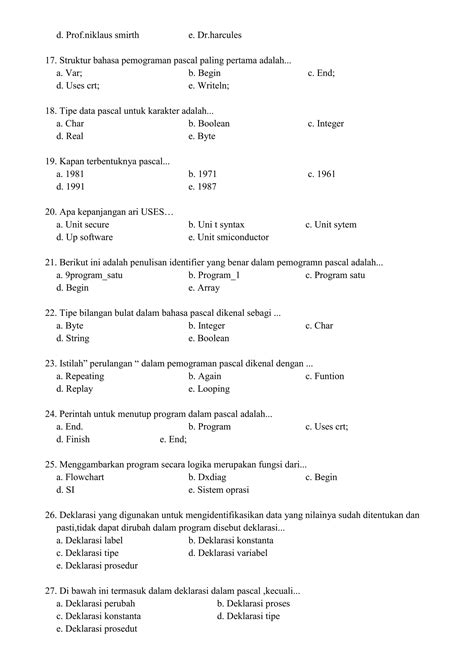 d. Prof.niklaus smirth e. Dr.harcules

17. Struktur bahasa pemograman pascal paling pertama adalah...
a. Var; b. Begin c. End;
d. Uses crt; e. Writeln;

18. Tipe data pascal untuk karakter adalah...
a. Char b. Boolean c. Integer
d. Real e. Byte

19. Kapan terbentuknya pascal...
a. 1981 b. 1971 c. 1961
d. 1991 e. 1987

20. Apa kepanjangan ari USES…
a. Unit secure b. Uni t syntax c. Unit sytem
d. Up software e. Unit smiconductor

21. Berikut ini adalah penulisan identifier yang benar dalam pemogramn pascal adalah...
a. 9program_satu b. Program_1 c. Program satu
d. Begin e. Array

22. Tipe bilangan bulat dalam bahasa pascal dikenal sebagi ...
a. Byte b. Integer c. Char
d. String e. Boolean

23. Istilah" perulangan " dalam pemograman pascal dikenal dengan ...
a. Repeating b. Again c. Funtion
d. Replay e. Looping

24. Perintah untuk menutup program dalam pascal adalah...
a. End. b. Program c. Uses crt;
d. Finish e. End;

25. Menggambarkan program secara logika merupakan fungsi dari...
a. Flowchart b. Dxdiag c. Begin
d. SI e. Sistem oprasi

26. Deklarasi yang digunakan untuk mengidentifikasikan data yang nilainya sudah ditentukan dan pasti,tidak dapat dirubah dalam program disebut deklarasi...
a. Deklarasi label b. Deklarasi konstanta
c. Deklarasi tipe d. Deklarasi variabel
e. Deklarasi prosedur

27. Di bawah ini termasuk dalam deklarasi dalam pascal ,kecuali...
a. Deklarasi perubah b. Deklarasi proses
c. Deklarasi konstanta d. Deklarasi tipe
e. Deklarasi prosedut